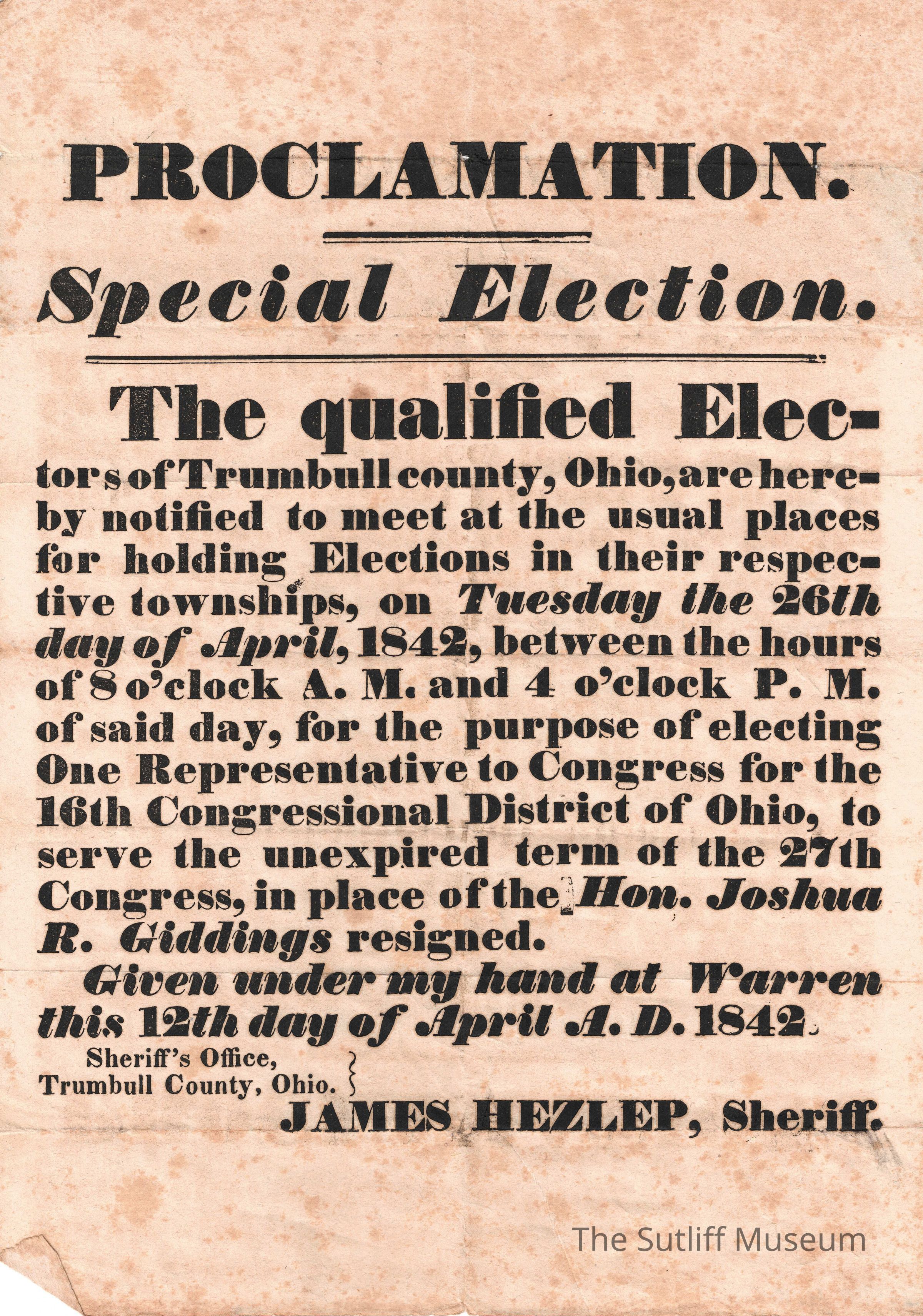 PROCLAMATION.

Special Election.

The qualified Electors of Trumbull county, Ohio, are hereby notified to meet at the usual places for holding Elections in their respective townships, on Tuesday the 26th day of April, 1842, between the hours of 8 o'clock A. M. and 4 o'clock P. M. of said day, for the purpose of electing One Representative to Congress for the 16th Congressional District of Ohio, to serve the unexpired term of the 27th Congress, in place of the Hon. Joshua R. Giddings resigned.

Given under my hand at Warren this 12th day of April A. D. 1842.

Sheriff's Office,
Trumbull County, Ohio.

JAMES HEZLEP, Sheriff.

The Sutliff Museum